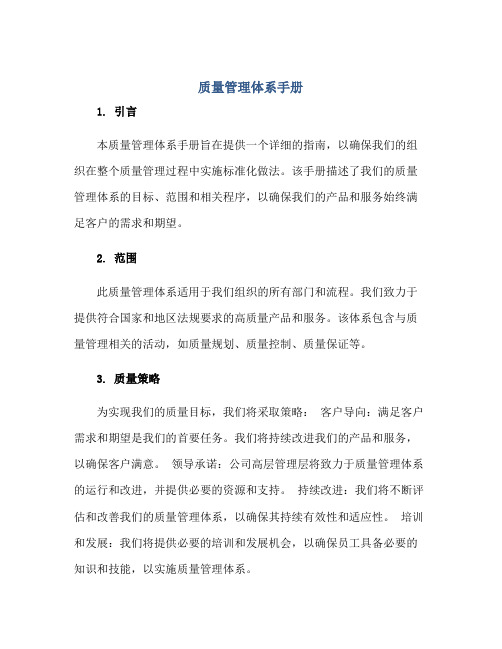 质量管理体系手册

1. 引言

本质量管理体系手册旨在提供一个详细的指南，以确保我们的组织在整个质量管理过程中实施标准化做法。该手册描述了我们的质量管理体系的目标、范围和相关程序，以确保我们的产品和服务始终满足客户的需求和期望。

2. 范围

此质量管理体系适用于我们组织的所有部门和流程。我们致力于提供符合国家和地区法规要求的高质量产品和服务。该体系包含与质量管理相关的活动，如质量规划、质量控制、质量保证等。

3. 质量策略

为实现我们的质量目标，我们将采取策略： 客户导向：满足客户需求和期望是我们的首要任务。我们将持续改进我们的产品和服务，以确保客户满意。 领导承诺：公司高层管理层将致力于质量管理体系的运行和改进，并提供必要的资源和支持。 持续改进：我们将不断评估和改善我们的质量管理体系，以确保其持续有效性和适应性。 培训和发展：我们将提供必要的培训和发展机会，以确保员工具备必要的知识和技能，以实施质量管理体系。